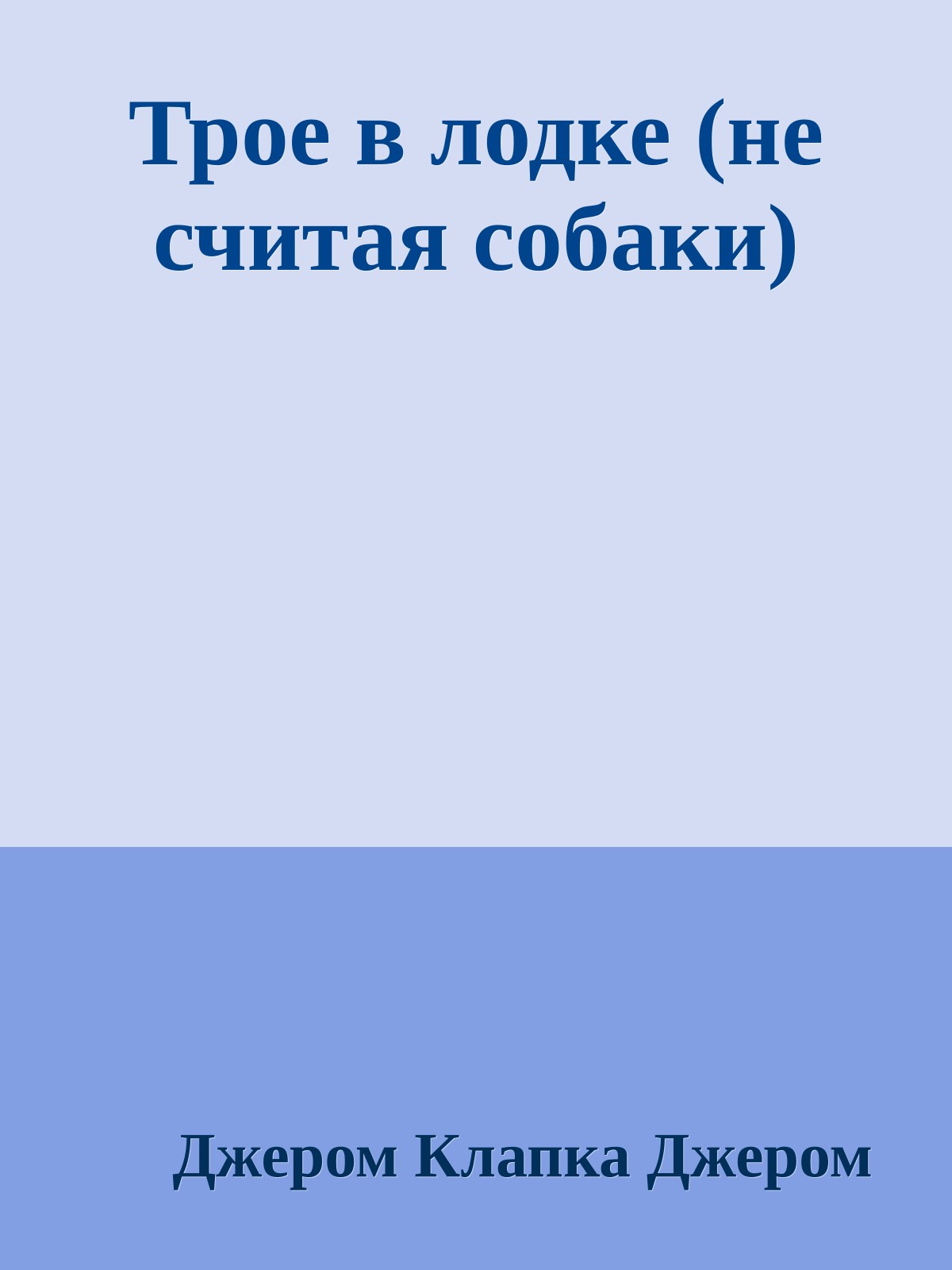 Трое в лодке (не считая собаки)

Джером Клапка Джером